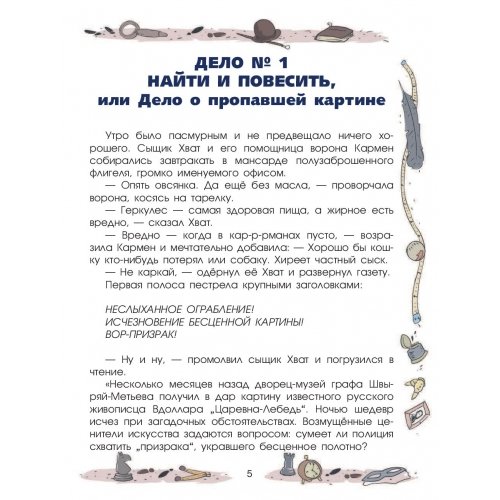 ДЕЛО № 1
НАЙТИ И ПОВЕСИТЬ,
или Дело о пропавшей картине

Утро было пасмурным и не предвещало ничего хорошего. Сыщик Хват и его помощница ворона Кармен собирались завтракать в мансарде полузаброшенного флигеля, громко именуемого офисом.

— Опять овсянка. Да ещё без масла, — проворчала ворона, косясь на тарелку.

— Геркулес — самая здоровая пища, а жирное есть вредно, — сказал Хват.

— Вредно — когда в кар-р-рманах пусто, — возразила Кармен и мечтательно добавила: — Хорошо бы кошку кто-нибудь потерял или собаку. Хиреет частный сыск.

— Не каркай, — одёрнул её Хват и развернул газету.

Первая полоса пестрела крупными заголовками:

НЕСЛЫХАННОЕ ОГРАБЛЕНИЕ!
ИСЧЕЗНОВЕНИЕ БЕСЦЕННОЙ КАРТИНЫ!
ВОР-ПРИЗРАК!

— Ну и ну, — промолвил сыщик Хват и погрузился в чтение.

«Несколько месяцев назад дворец-музей графа Швыряй-Метьева получил в дар картину известного русского живописца Вдоллара „Царевна-Лебедь“. Ночью шедевр исчез при загадочных обстоятельствах. Возмущённые ценители искусства задаются вопросом: сумеет ли полиция схватить „призрака“, укравшего бесценное полотно?

5